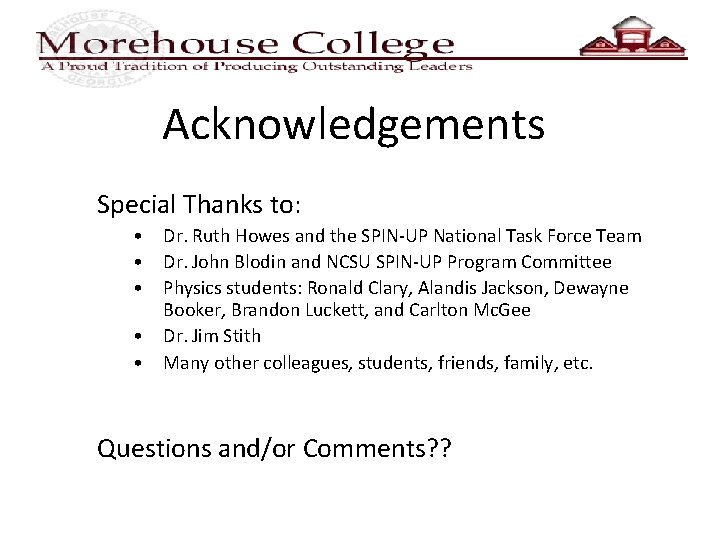 Morehouse College
A Proud Tradition of Producing Outstanding Leaders

Acknowledgements

Special Thanks to:

• Dr. Ruth Howes and the SPIN-UP National Task Force Team
• Dr. John Blodin and NCSU SPIN-UP Program Committee
• Physics students: Ronald Clary, Alandis Jackson, Dewayne Booker, Brandon Luckett, and Carlton McGee
• Dr. Jim Stith
• Many other colleagues, students, friends, family, etc.

Questions and/or Comments??